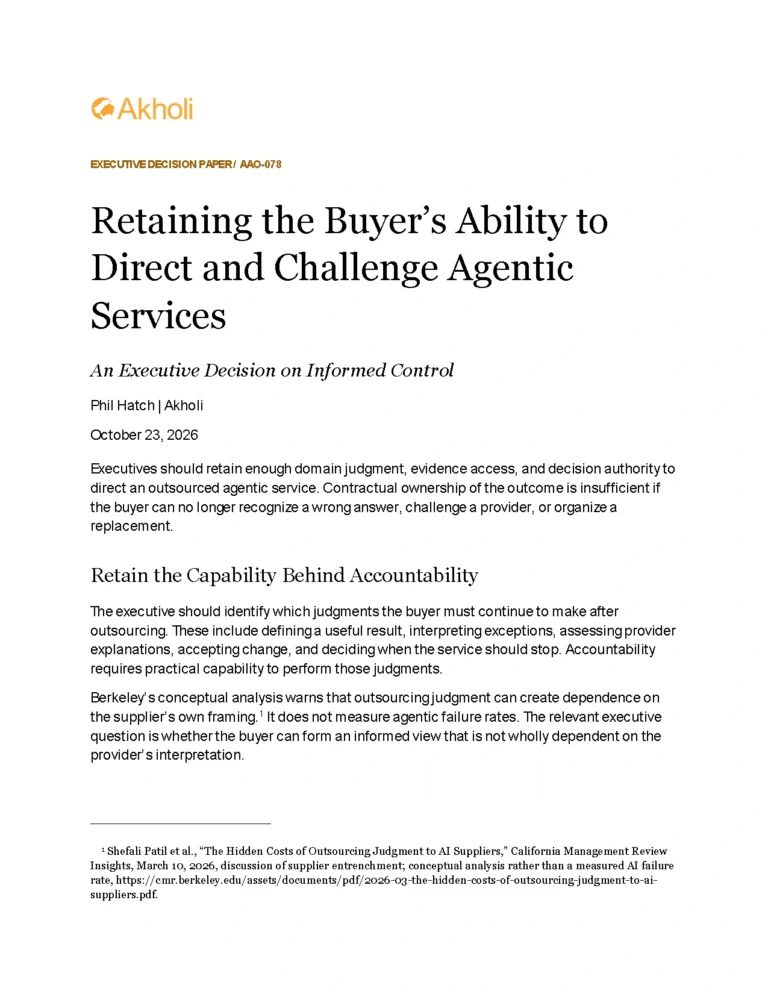 Akholi

EXECUTIVE DECISION PAPER / AAO-078

Retaining the Buyer's Ability to Direct and Challenge Agentic Services

An Executive Decision on Informed Control

Phil Hatch | Akholi

October 23, 2026

Executives should retain enough domain judgment, evidence access, and decision authority to direct an outsourced agentic service. Contractual ownership of the outcome is insufficient if the buyer can no longer recognize a wrong answer, challenge a provider, or organize a replacement.

Retain the Capability Behind Accountability

The executive should identify which judgments the buyer must continue to make after outsourcing. These include defining a useful result, interpreting exceptions, assessing provider explanations, accepting change, and deciding when the service should stop. Accountability requires practical capability to perform those judgments.

Berkeley's conceptual analysis warns that outsourcing judgment can create dependence on the supplier's own framing.$^{1}$ It does not measure agentic failure rates. The relevant executive question is whether the buyer can form an informed view that is not wholly dependent on the provider's interpretation.

$^{1}$ Shefali Patil et al., "The Hidden Costs of Outsourcing Judgment to AI Suppliers," California Management Review Insights, March 10, 2026, discussion of supplier entrenchment; conceptual analysis rather than a measured AI failure rate, https://cmr.berkeley.edu/assets/documents/pdf/2026-03-the-hidden-costs-of-outsourcing-judgment-to-ai-suppliers.pdf.